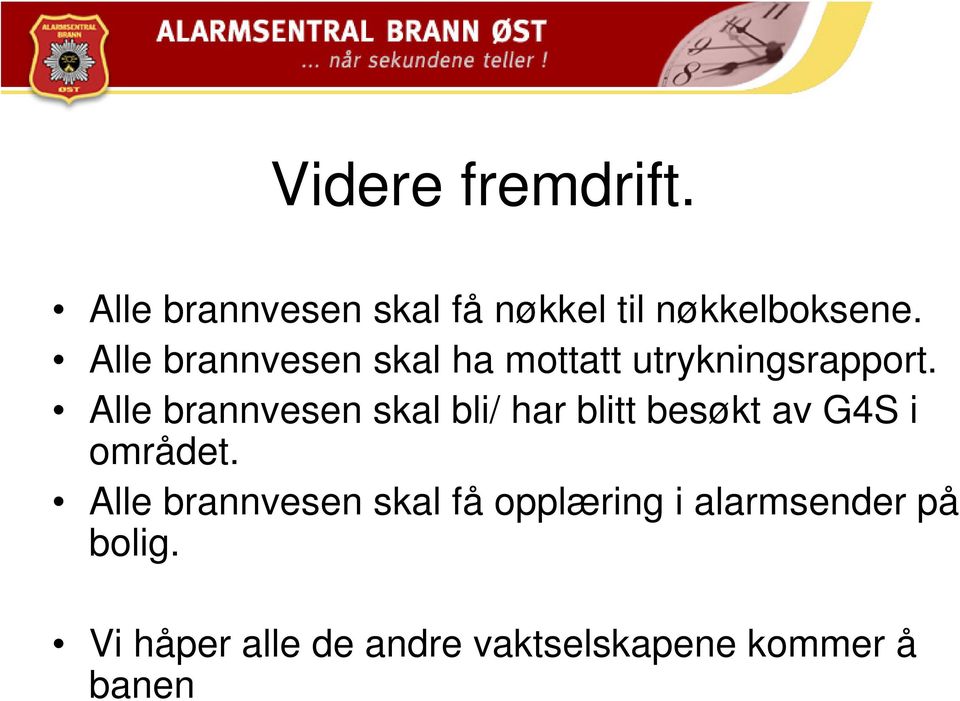 ALARMSENTRAL BRANN ØST
ALARMSENTRAL BRANN ØST
... når sekundene teller !

Videre fremdrift.

• Alle brannvesen skal få nøkkel til nøkkelboksene.
• Alle brannvesen skal ha mottatt utrykningsrapport.
• Alle brannvesen skal bli/ har blitt besøkt av G4S i området.
• Alle brannvesen skal få opplæring i alarmsender på bolig.

• Vi håper alle de andre vaktselskapene kommer å banen